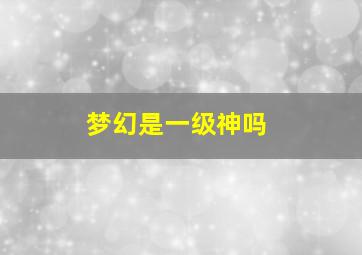 梦幻是一级神吗